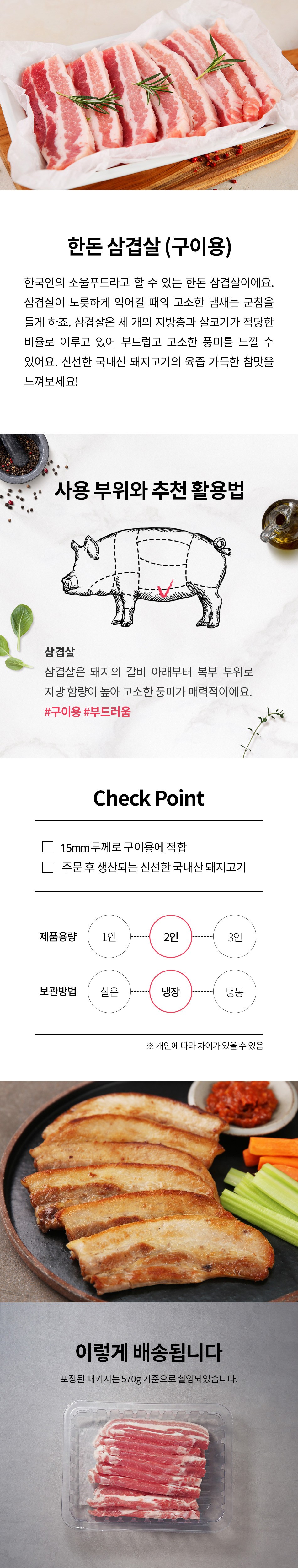 한돈 삼겹살 (구이용)

한국인의 소울푸드라고 할 수 있는 한돈 삼겹살이에요. 삼겹살이 노릇하게 익어갈 때의 고소한 냄새는 군침을 돌게 하죠. 삼겹살은 세 개의 지방층과 살코기가 적당한 비율로 이루고 있어 부드럽고 고소한 풍미를 느낄 수 있어요. 신선한 국내산 돼지고기의 육즙 가득한 참맛을 느껴보세요!

사용 부위와 추천 활용법

삼겹살

삼겹살은 돼지의 갈비 아래부터 복부 부위로 지방 함량이 높아 고소한 풍미가 매력적이에요.

#구이용 #부드러움

Check Point

☐ 15mm 두께로 구이용에 적합
☐ 주문 후 생산되는 신선한 국내산 돼지고기

제품용량 1인 2인 3인

보관방법 실온 냉장 냉동

※ 개인에 따라 차이가 있을 수 있음

이렇게 배송됩니다

포장된 패키지는 570g 기준으로 촬영되었습니다.